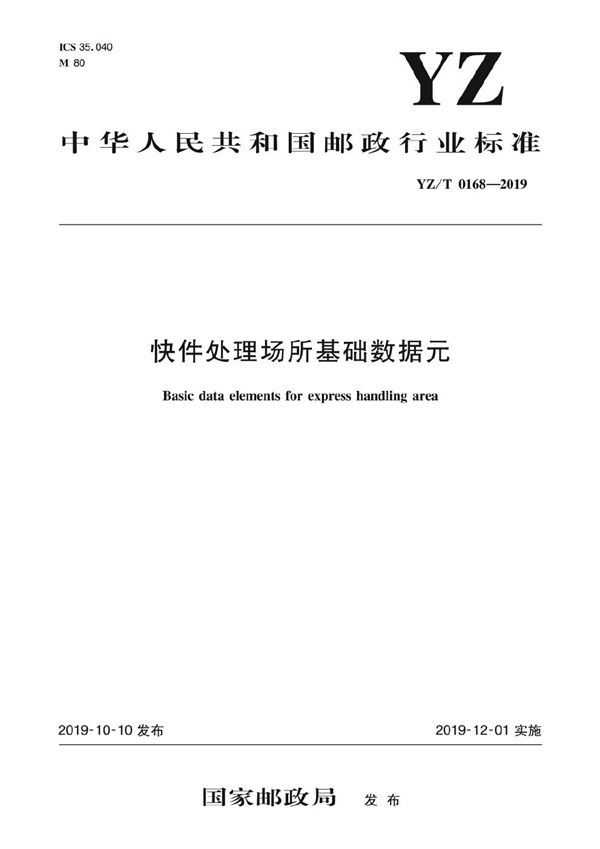 ICS 35.040
M 80

YZ

中华人民共和国邮政行业标准

YZ/T 0168—2019

快件处理场所基础数据元

Basic data elements for express handling area

2019-10-10 发布

2019-12-01 实施

国家邮政局 发布